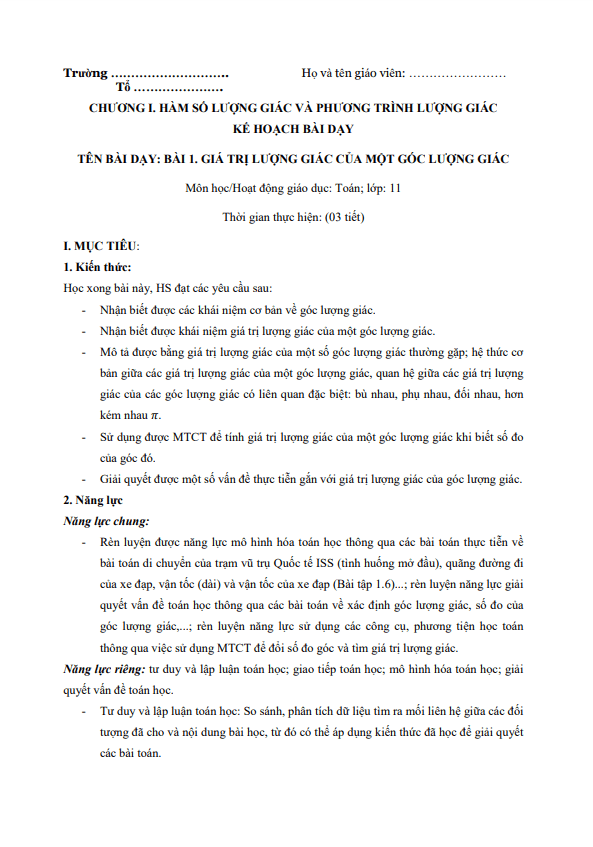 Trường ………………………. Họ và tên giáo viên: ……………………
Tổ …………………

CHƯƠNG I. HÀM SỐ LƯỢNG GIÁC VÀ PHƯƠNG TRÌNH LƯỢNG GIÁC
KẾ HOẠCH BÀI DẠY

TÊN BÀI DẠY: BÀI 1. GIÁ TRỊ LƯỢNG GIÁC CỦA MỘT GÓC LƯỢNG GIÁC

Môn học/Hoạt động giáo dục: Toán; lớp: 11

Thời gian thực hiện: (03 tiết)

I. MỤC TIÊU:
1. Kiến thức:
Học xong bài này, HS đạt các yêu cầu sau:
- Nhận biết được các khái niệm cơ bản về góc lượng giác.
- Nhận biết được khái niệm giá trị lượng giác của một góc lượng giác.
- Mô tả được bảng giá trị lượng giác của một số góc lượng giác thường gặp; hệ thức cơ bản giữa các giá trị lượng giác của một góc lượng giác, quan hệ giữa các giá trị lượng giác của các góc lượng giác có liên quan đặc biệt: bù nhau, phụ nhau, đối nhau, hơn kém nhau $\pi$.
- Sử dụng được MTCT để tính giá trị lượng giác của một góc lượng giác khi biết số đo của góc đó.
- Giải quyết được một số vấn đề thực tiễn gắn với giá trị lượng giác của góc lượng giác.
2. Năng lực
Năng lực chung:
- Rèn luyện được năng lực mô hình hóa toán học thông qua các bài toán thực tiễn về bài toán di chuyển của trạm vũ trụ Quốc tế ISS (tình huống mở đầu), quãng đường đi của xe đạp, vận tốc (dài) và vận tốc của xe đạp (Bài tập 1.6)...; rèn luyện năng lực giải quyết vấn đề toán học thông qua các bài toán về xác định góc lượng giác, số đo của góc lượng giác,...; rèn luyện năng lực sử dụng các công cụ, phương tiện học toán thông qua việc sử dụng MTCT để đổi số đo góc và tìm giá trị lượng giác.
Năng lực riêng: tư duy và lập luận toán học; giao tiếp toán học; mô hình hóa toán học; giải quyết vấn đề toán học.
- Tư duy và lập luận toán học: So sánh, phân tích dữ liệu tìm ra mối liên hệ giữa các đối tượng đã cho và nội dung bài học, từ đó có thể áp dụng kiến thức đã học để giải quyết các bài toán.